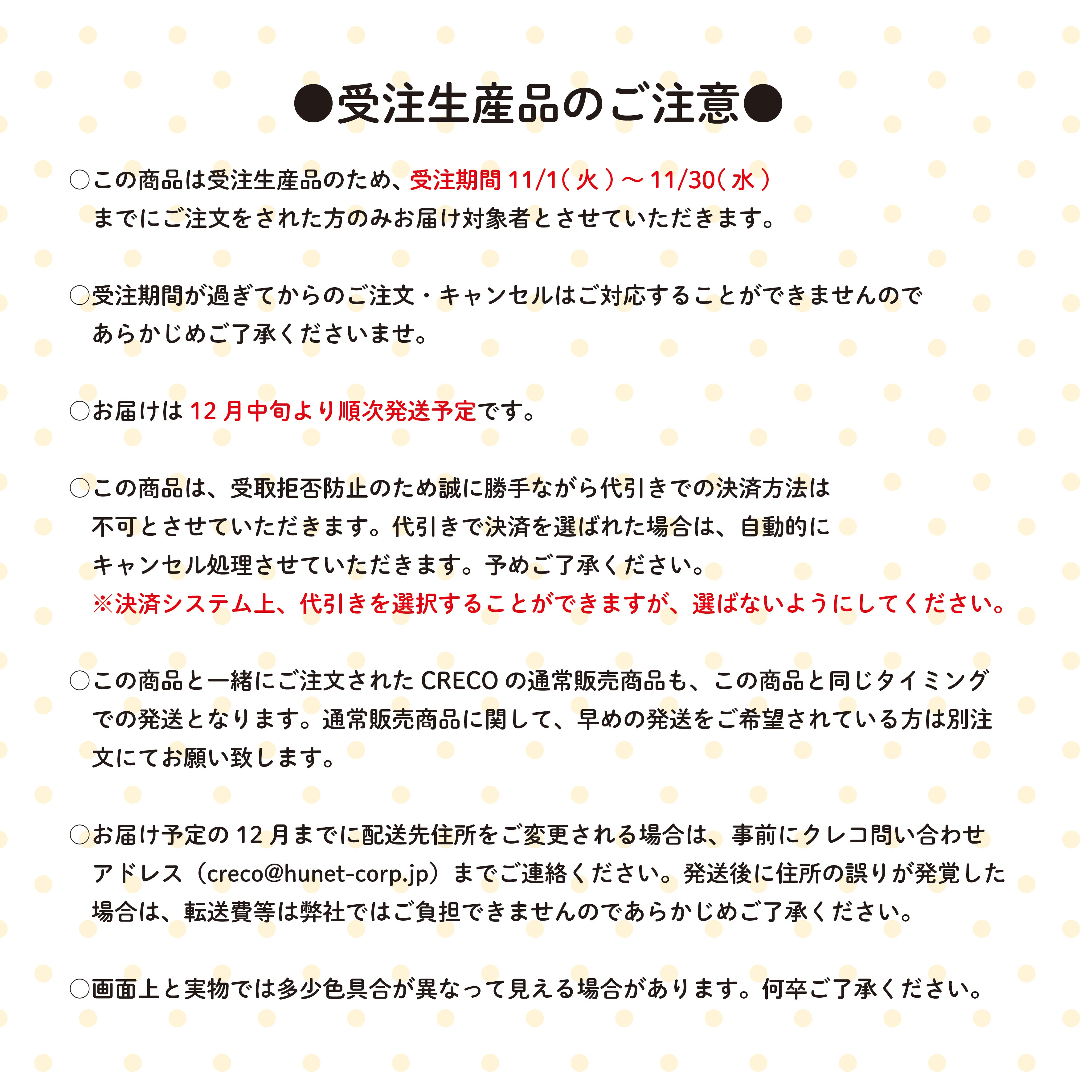 ●受注生産品のご注意●

○この商品は受注生産品のため、受注期間 11/1(火)〜11/30(水)までにご注文をされた方のみお届け対象者とさせていただきます。

○受注期間が過ぎてからのご注文・キャンセルはご対応することができませんのであらかじめご了承くださいませ。

○お届けは 12 月中旬より順次発送予定です。

○この商品は、受取拒否防止のため誠に勝手ながら代引きでの決済方法は不可とさせていただきます。代引きで決済を選ばれた場合は、自動的にキャンセル処理させていただきます。予めご了承ください。
※決済システム上、代引きを選択することができますが、選ばないようにしてください。

○この商品と一緒にご注文された CRECO の通常販売商品も、この商品と同じタイミングでの発送となります。通常販売商品に関して、早めの発送をご希望されている方は別注文にてお願い致します。

○お届け予定の 12 月までに配送先住所をご変更される場合は、事前にクレコ問い合わせアドレス（creco@hunet-corp.jp）までご連絡ください。発送後に住所の誤りが発覚した場合は、転送費等は弊社ではご負担できませんのであらかじめご了承ください。

○画面上と実物では多少色具合が異なって見える場合があります。何卒ご了承ください。